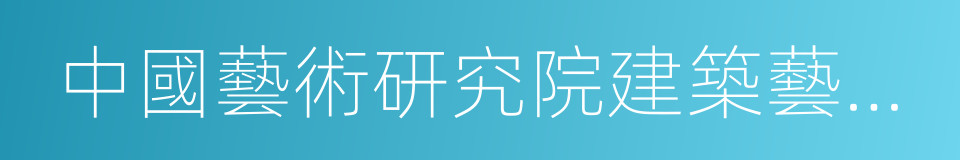 中國藝術研究院建築藝…